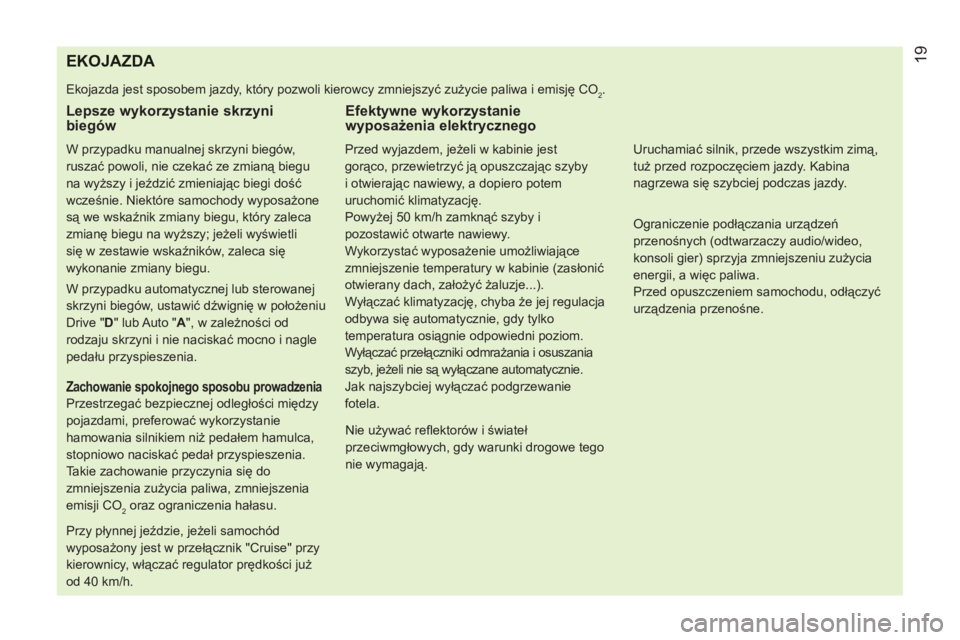 19

EKOJAZDA

Ekojazda jest sposobem jazdy, który pozwoli kierowcy zmniejszyć zużycie paliwa i emisję $CO_2$.

Lepsze wykorzystanie skrzyni biegów

W przypadku manualnej skrzyni biegów, ruszać powoli, nie czekać ze zmianą biegu na wyższy i jeździć zmieniając biegi dość wcześnie. Niektóre samochody wyposażone są we wskaźnik zmiany biegu, który zaleca zmianę biegu na wyższy; jeżeli wyświetli się w zestawie wskaźników, zaleca się wykonanie zmiany biegu.

W przypadku automatycznej lub sterowanej skrzyni biegów, ustawić dźwignię w położeniu Drive "D" lub Auto "A", w zależności od rodzaju skrzyni i nie naciskać mocno i nagle pedału przyspieszenia.

Zachowanie spokojnego sposobu prowadzenia
Przestrzegać bezpiecznej odległości między pojazdami, preferować wykorzystanie hamowania silnikiem niż pedałem hamulca, stopniowo naciskać pedał przyspieszenia. Takie zachowanie przyczynia się do zmniejszenia zużycia paliwa, zmniejszenia emisji $CO_2$ oraz ograniczenia hałasu.

Przy płynnej jeździe, jeżeli samochód wyposażony jest w przełącznik "Cruise" przy kierownicy, włączać regulator prędkości już od 40 km/h.

Efektywne wykorzystanie wyposażenia elektrycznego

Przed wyjazdem, jeżeli w kabinie jest gorąco, przewietrzyć ją opuszczając szyby i otwierając nawiewy, a dopiero potem uruchomić klimatyzację.
Powyżej 50 km/h zamknąć szyby i pozostawić otwarte nawiewy.
Wykorzystać wyposażenie umożliwiające zmniejszenie temperatury w kabinie (zasłonić otwierany dach, założyć żaluzje...).
Wyłączać klimatyzację, chyba że jej regulacja odbywa się automatycznie, gdy tylko temperatura osiągnie odpowiedni poziom.
Wyłączać przełączniki odmrażania i osuszania szyb, jeżeli nie są wyłączane automatycznie.
Jak najszybciej wyłączać podgrzewanie fotela.

Nie używać reflektorów i świateł przeciwmgłowych, gdy warunki drogowe tego nie wymagają.

Uruchamiać silnik, przede wszystkim zimą, tuż przed rozpoczęciem jazdy. Kabina nagrzewa się szybciej podczas jazdy.

Ograniczenie podłączania urządzeń przenośnych (odtwarzaczy audio/wideo, konsoli gier) sprzyja zmniejszeniu zużycia energii, a więc paliwa.
Przed opuszczeniem samochodu, odłączyć urządzenia przenośne.